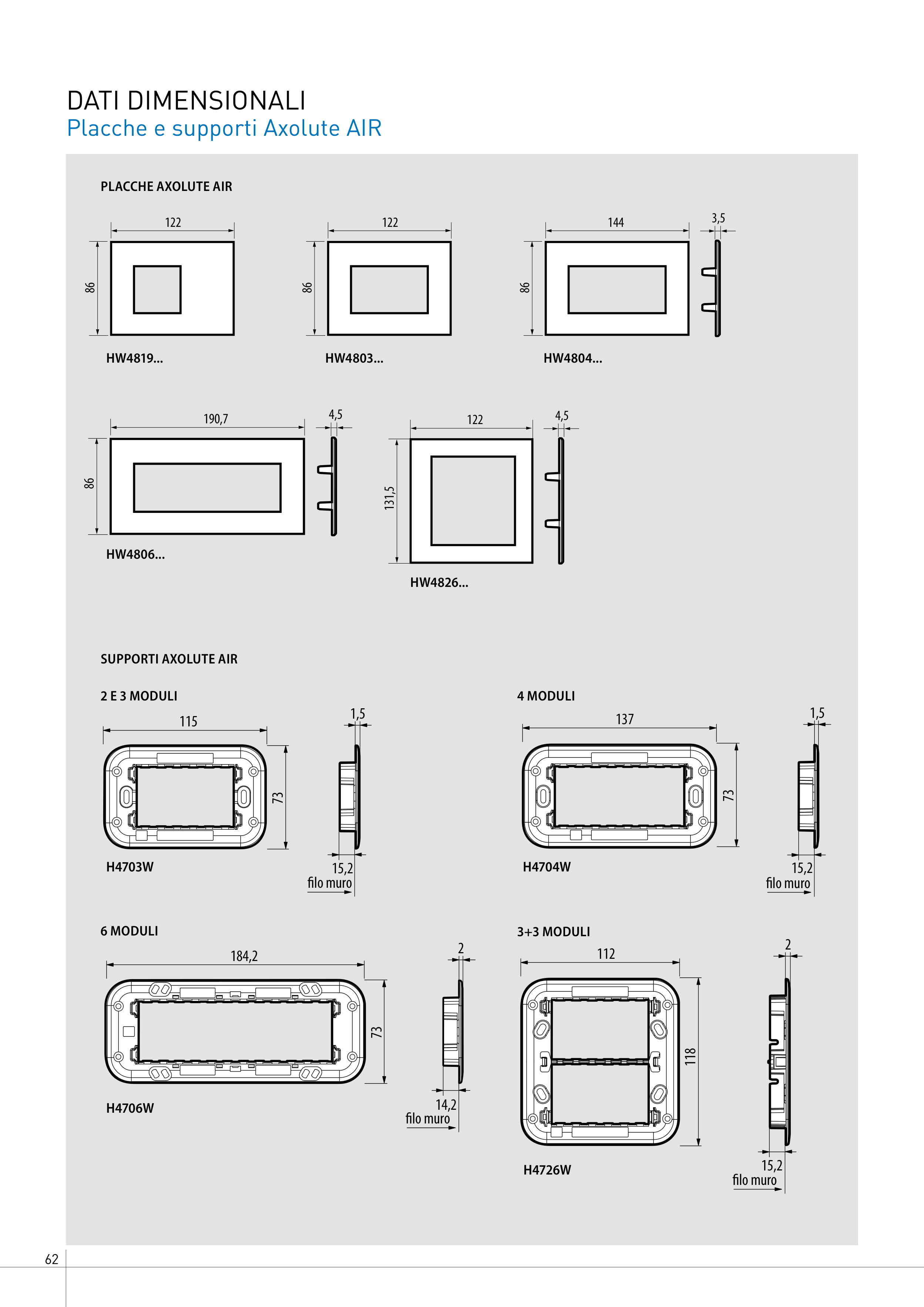 DATI DIMENSIONALI
Placche e supporti Axolute AIR

PLACCHE AXOLUTE AIR

122
86
HW4819...

122
86
HW4803...

144
3,5
86
HW4804...

190,7
4,5
86
HW4806...

122
4,5
131,5
HW4826...

SUPPORTI AXOLUTE AIR

2 E 3 MODULI
115
1,5
73
H4703W
15,2
filo muro

4 MODULI
137
1,5
73
H4704W
15,2
filo muro

6 MODULI
184,2
2
73
H4706W
14,2
filo muro

3+3 MODULI
112
2
118
H4726W
15,2
filo muro

62